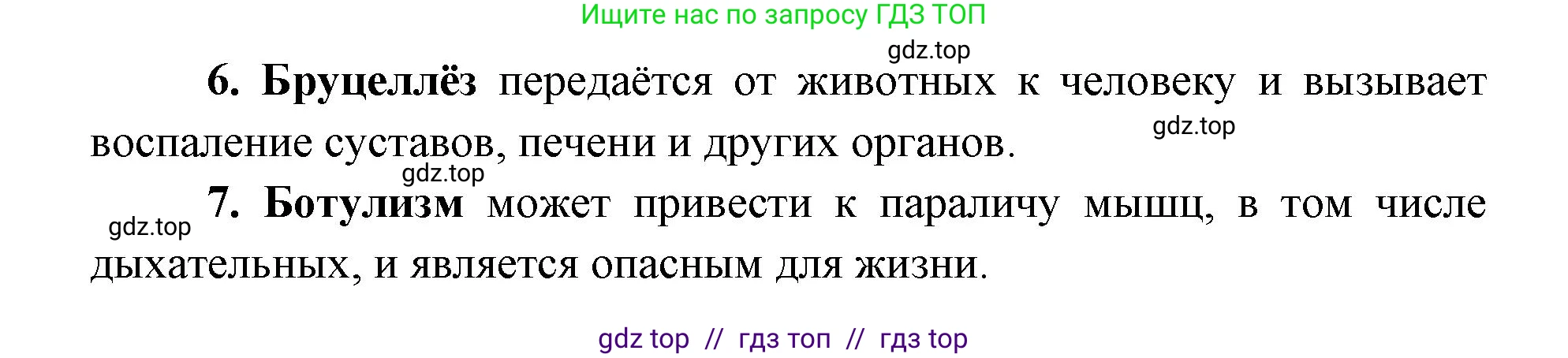 Ищите нас по запросу ГДЗ ТОП

gdz.top

6. Бруцеллёз передаётся от животных к человеку и вызывает воспаление суставов, печени и других органов.

gdz.top

gdz.top

gdz.top

7. Ботулизм может привести к параличу мышц, в том числе дыхательных, и является опасным для жизни.

gdz top // гдз топ // гдз top